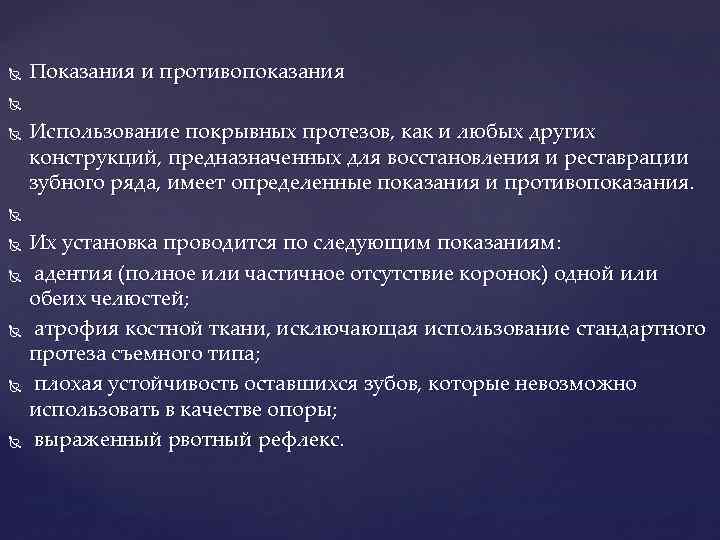 Показания и противопоказания

Использование покрывных протезов, как и любых других конструкций, предназначенных для восстановления и реставрации зубного ряда, имеет определенные показания и противопоказания.

Их установка проводится по следующим показаниям:

адентия (полное или частичное отсутствие коронок) одной или обеих челюстей;

атрофия костной ткани, исключающая использование стандартного протеза съемного типа;

плохая устойчивость оставшихся зубов, которые невозможно использовать в качестве опоры;

выраженный рвотный рефлекс.